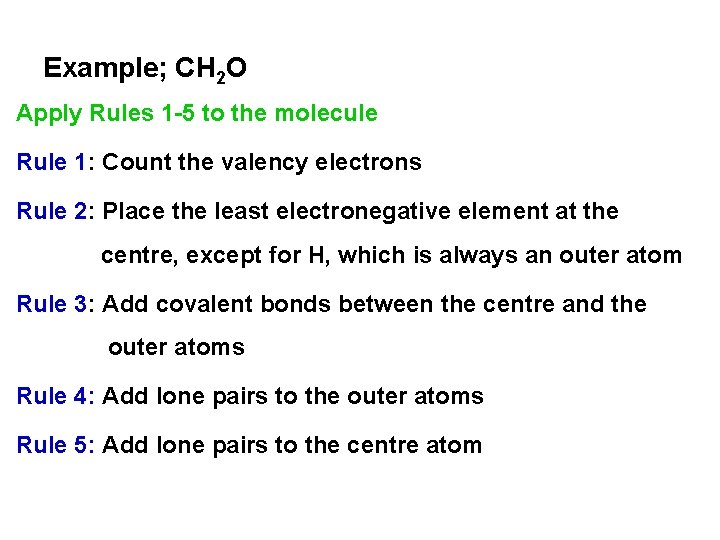 Example; $CH_2O$

Apply Rules 1-5 to the molecule

Rule 1: Count the valency electrons

Rule 2: Place the least electronegative element at the centre, except for H, which is always an outer atom

Rule 3: Add covalent bonds between the centre and the outer atoms

Rule 4: Add lone pairs to the outer atoms

Rule 5: Add lone pairs to the centre atom